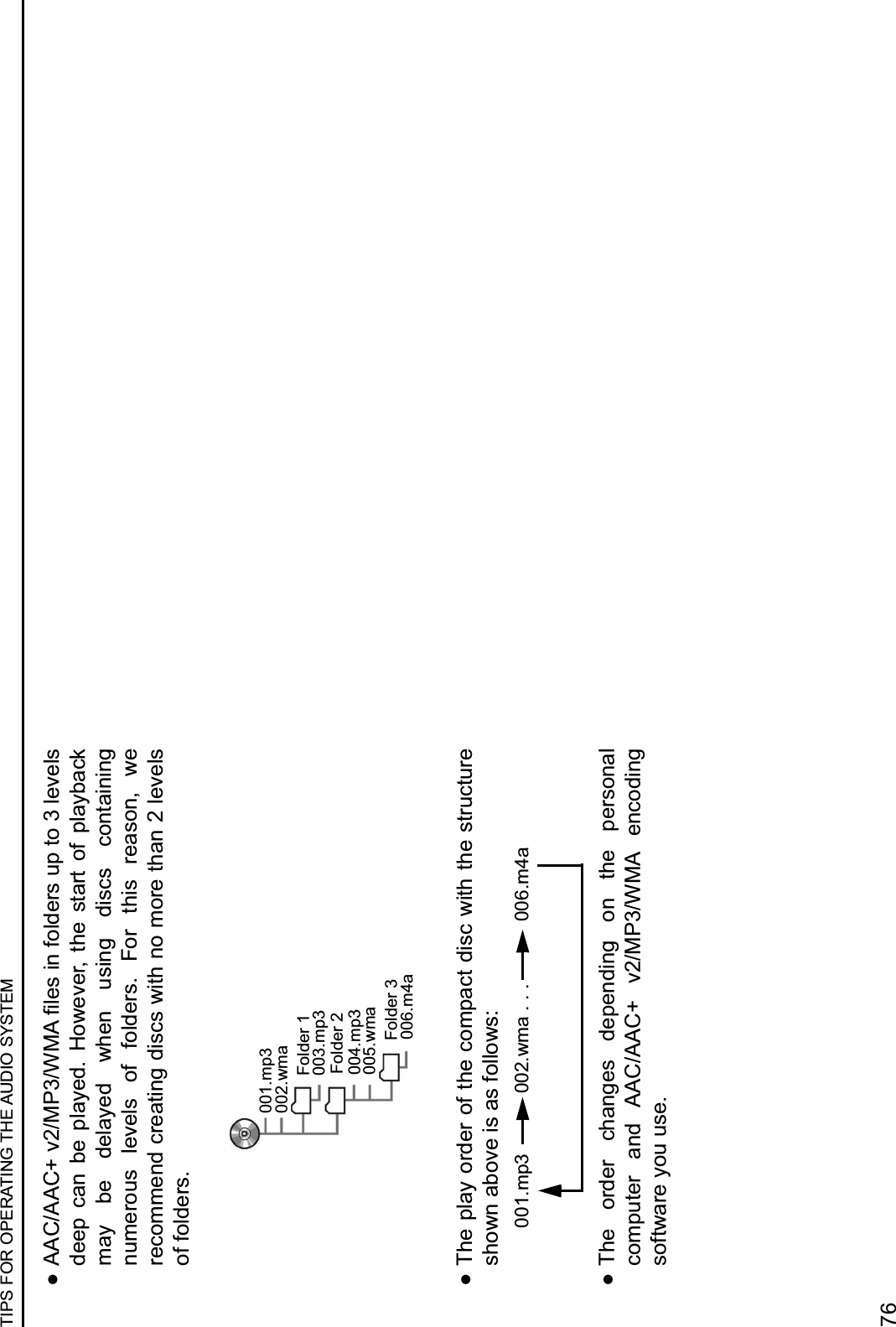 TIPS FOR OPERATING THE AUDIO SYSTEM

● AAC/AAC+ v2/MP3/WMA files in folders up to 3 levels deep can be played. However, the start of playback may be delayed when using discs containing numerous levels of folders. For this reason, we recommend creating discs with no more than 2 levels of folders.

001.mp3
002.wma
Folder 1
003.mp3
Folder 2
004.mp3
005.wma
Folder 3
006.m4a

● The play order of the compact disc with the structure shown above is as follows:

001.mp3 → 002.wma . . . → 006.m4a

● The order changes depending on the personal computer and AAC/AAC+ v2/MP3/WMA encoding software you use.

76